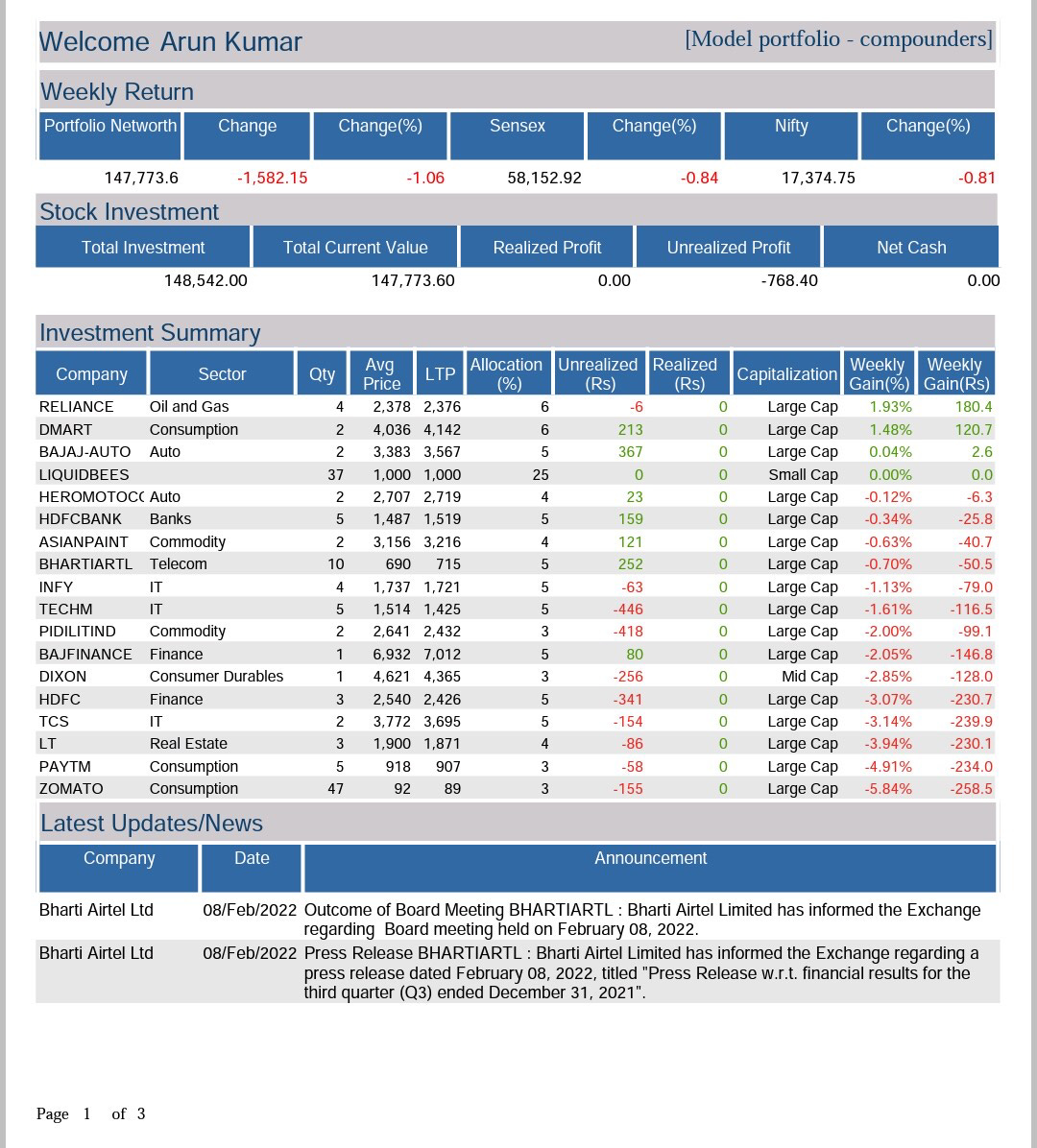 Welcome Arun Kumar [Model portfolio - compounders]

Weekly Return

| Portfolio Networth | Change | Change(%) | Sensex | Change(%) | Nifty | Change(%) |
|---|---|---|---|---|---|---|
| 147,773.6 | -1,582.15 | -1.06 | 58,152.92 | -0.84 | 17,374.75 | -0.81 |

Stock Investment

| Total Investment | Total Current Value | Realized Profit | Unrealized Profit | Net Cash |
|---|---|---|---|---|
| 148,542.00 | 147,773.60 | 0.00 | -768.40 | 0.00 |

Investment Summary

| Company | Sector | Qty | Avg Price | LTP | Allocation (%) | Unrealized (Rs) | Realized (Rs) | Capitalization | Weekly Gain(%) | Weekly Gain(Rs) |
|---|---|---|---|---|---|---|---|---|---|---|
| RELIANCE | Oil and Gas | 4 | 2,378 | 2,376 | 6 | -6 | 0 | Large Cap | 1.93% | 180.4 |
| DMART | Consumption | 2 | 4,036 | 4,142 | 6 | 213 | 0 | Large Cap | 1.48% | 120.7 |
| BAJAJ-AUTO | Auto | 2 | 3,383 | 3,567 | 5 | 367 | 0 | Large Cap | 0.04% | 2.6 |
| LIQUIDBEES | | 37 | 1,000 | 1,000 | 25 | 0 | 0 | Small Cap | 0.00% | 0.0 |
| HEROMOTOC( | Auto | 2 | 2,707 | 2,719 | 4 | 23 | 0 | Large Cap | -0.12% | -6.3 |
| HDFCBANK | Banks | 5 | 1,487 | 1,519 | 5 | 159 | 0 | Large Cap | -0.34% | -25.8 |
| ASIANPAINT | Commodity | 2 | 3,156 | 3,216 | 4 | 121 | 0 | Large Cap | -0.63% | -40.7 |
| BHARTIARTL | Telecom | 10 | 690 | 715 | 5 | 252 | 0 | Large Cap | -0.70% | -50.5 |
| INFY | IT | 4 | 1,737 | 1,721 | 5 | -63 | 0 | Large Cap | -1.13% | -79.0 |
| TECHM | IT | 5 | 1,514 | 1,425 | 5 | -446 | 0 | Large Cap | -1.61% | -116.5 |
| PIDILITIND | Commodity | 2 | 2,641 | 2,432 | 3 | -418 | 0 | Large Cap | -2.00% | -99.1 |
| BAJFINANCE | Finance | 1 | 6,932 | 7,012 | 5 | 80 | 0 | Large Cap | -2.05% | -146.8 |
| DIXON | Consumer Durables | 1 | 4,621 | 4,365 | 3 | -256 | 0 | Mid Cap | -2.85% | -128.0 |
| HDFC | Finance | 3 | 2,540 | 2,426 | 5 | -341 | 0 | Large Cap | -3.07% | -230.7 |
| TCS | IT | 2 | 3,772 | 3,695 | 5 | -154 | 0 | Large Cap | -3.14% | -239.9 |
| LT | Real Estate | 3 | 1,900 | 1,871 | 4 | -86 | 0 | Large Cap | -3.94% | -230.1 |
| PAYTM | Consumption | 5 | 918 | 907 | 3 | -58 | 0 | Large Cap | -4.91% | -234.0 |
| ZOMATO | Consumption | 47 | 92 | 89 | 3 | -155 | 0 | Large Cap | -5.84% | -258.5 |

Latest Updates/News

| Company | Date | Announcement |
|---|---|---|
| Bharti Airtel Ltd | 08/Feb/2022 | Outcome of Board Meeting BHARTIARTL : Bharti Airtel Limited has informed the Exchange regarding Board meeting held on February 08, 2022. |
| Bharti Airtel Ltd | 08/Feb/2022 | Press Release BHARTIARTL : Bharti Airtel Limited has informed the Exchange regarding a press release dated February 08, 2022, titled "Press Release w.r.t. financial results for the third quarter (Q3) ended December 31, 2021". |

Page 1 of 3